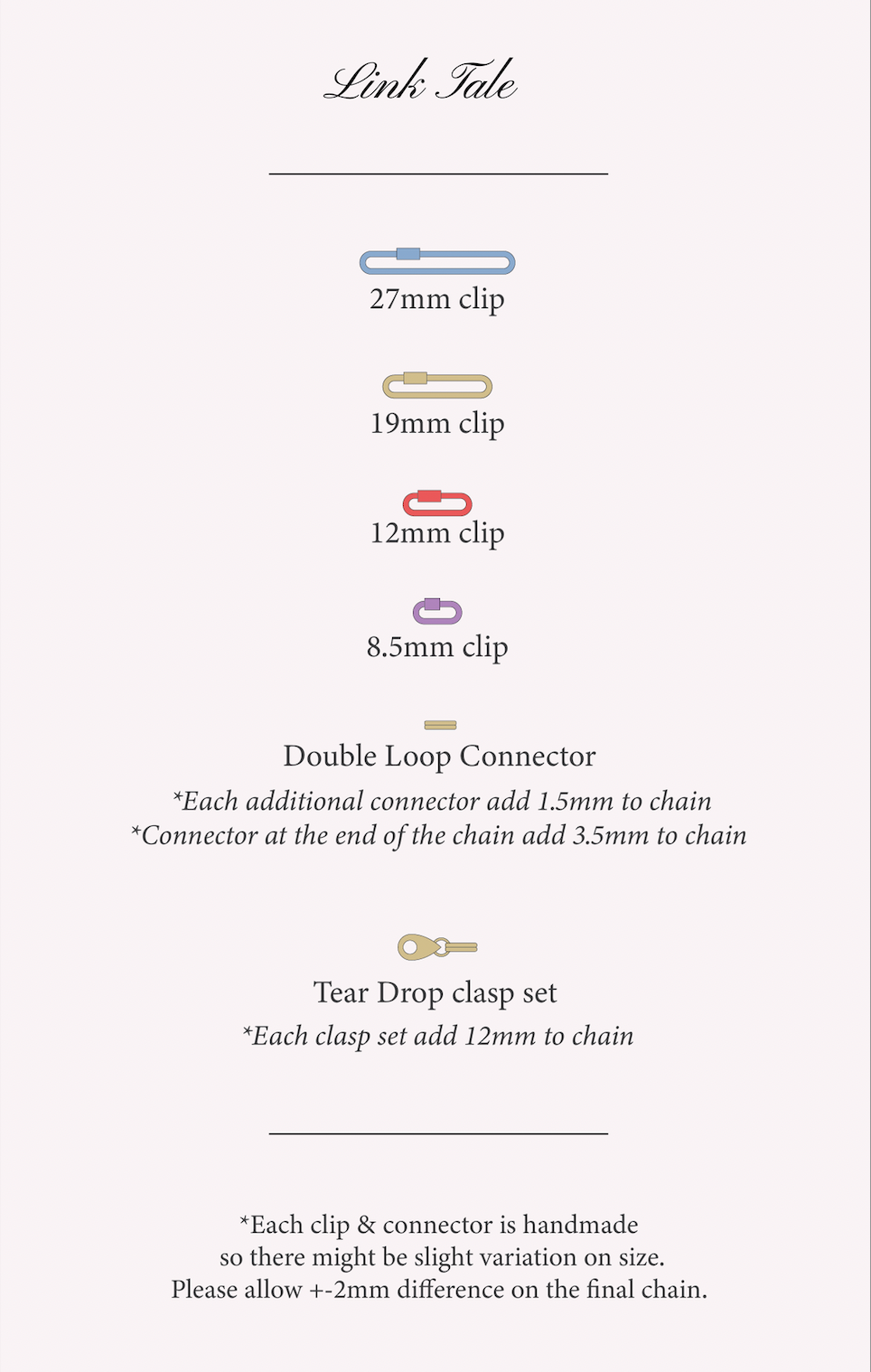 Link Tale

27mm clip

19mm clip

12mm clip

8.5mm clip

Double Loop Connector

*Each additional connector add 1.5mm to chain
*Connector at the end of the chain add 3.5mm to chain

Tear Drop clasp set

*Each clasp set add 12mm to chain

*Each clip & connector is handmade
so there might be slight variation on size.
Please allow +-2mm difference on the final chain.